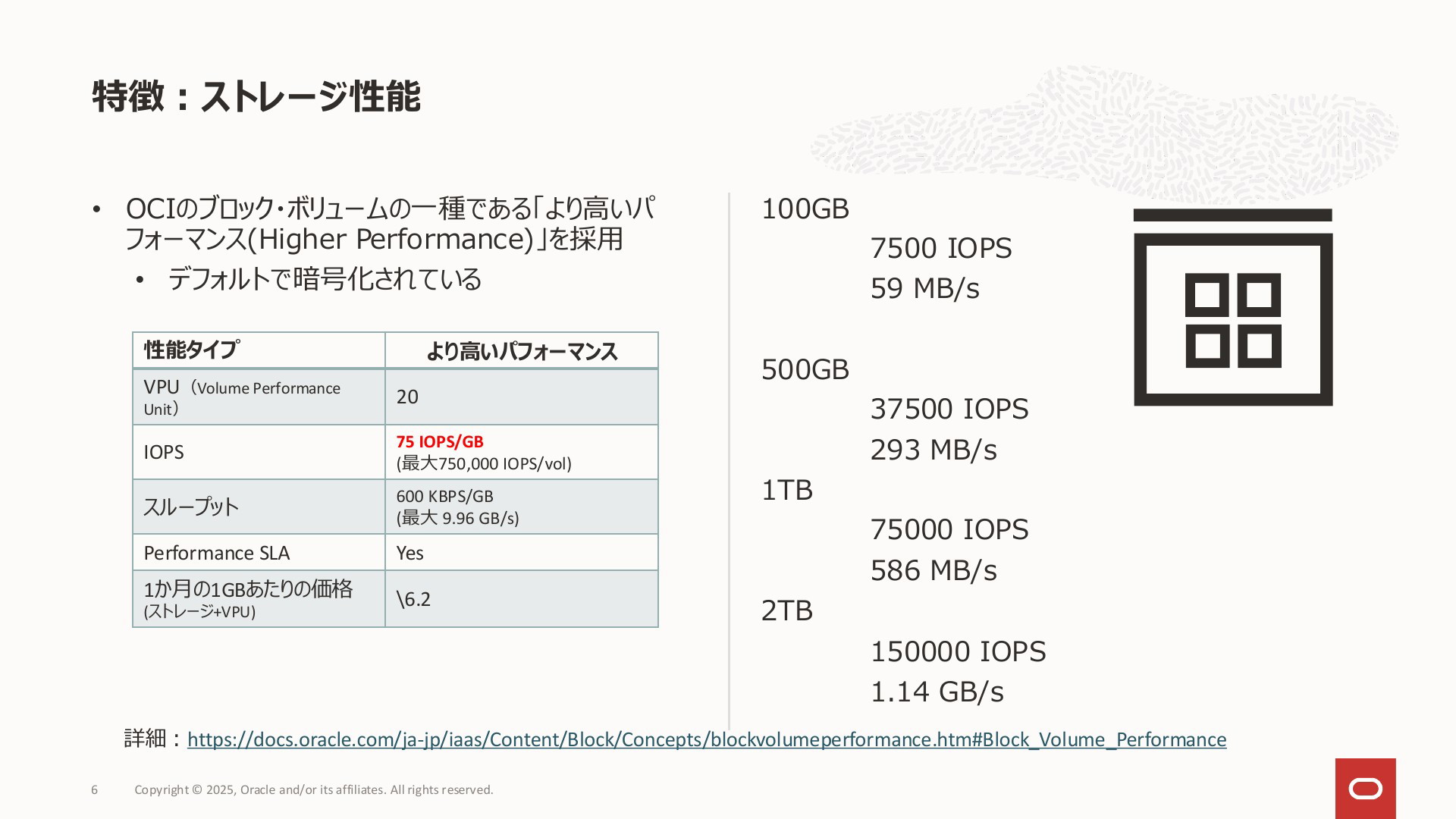 特徴：ストレージ性能

• OCIのブロック・ボリュームの一種である「より高いパフォーマンス(Higher Performance)」を採用
  • デフォルトで暗号化されている

| 性能タイプ | より高いパフォーマンス |
|---|---|
| VPU（Volume Performance Unit） | 20 |
| IOPS | 75 IOPS/GB (最大750,000 IOPS/vol) |
| スループット | 600 KBPS/GB (最大 9.96 GB/s) |
| Performance SLA | Yes |
| 1か月の1GBあたりの価格 (ストレージ+VPU) | \6.2 |

100GB
7500 IOPS
59 MB/s

500GB
37500 IOPS
293 MB/s
1TB
75000 IOPS
586 MB/s
2TB
150000 IOPS
1.14 GB/s

詳細：https://docs.oracle.com/ja-jp/iaas/Content/Block/Concepts/blockvolumeperformance.htm#Block_Volume_Performance

6 Copyright © 2025, Oracle and/or its affiliates. All rights reserved.